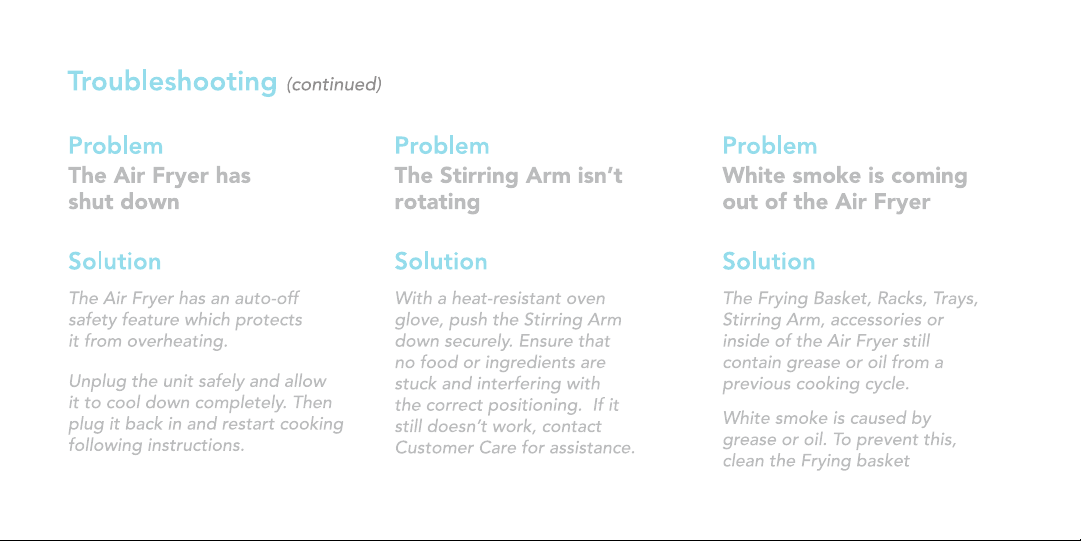 Troubleshooting (continued)

Problem

The Air Fryer has shut down

Solution

The Air Fryer has an auto-off safety feature which protects it from overheating.

Unplug the unit safely and allow it to cool down completely. Then plug it back in and restart cooking following instructions.

Problem

The Stirring Arm isn't rotating

Solution

With a heat-resistant oven glove, push the Stirring Arm down securely. Ensure that no food or ingredients are stuck and interfering with the correct positioning. If it still doesn't work, contact Customer Care for assistance.

Problem

White smoke is coming out of the Air Fryer

Solution

The Frying Basket, Racks, Trays, Stirring Arm, accessories or inside of the Air Fryer still contain grease or oil from a previous cooking cycle.

White smoke is caused by grease or oil. To prevent this, clean the Frying basket